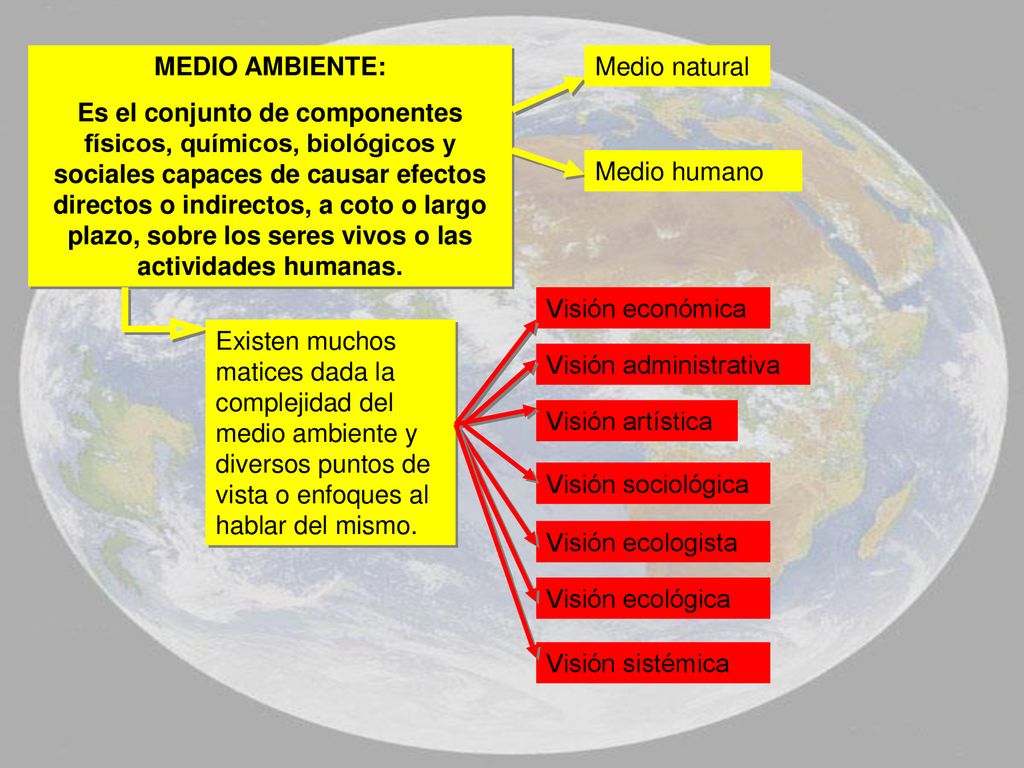 MEDIO AMBIENTE:

Es el conjunto de componentes físicos, químicos, biológicos y sociales capaces de causar efectos directos o indirectos, a coto o largo plazo, sobre los seres vivos o las actividades humanas.

Medio natural

Medio humano

Existen muchos matices dada la complejidad del medio ambiente y diversos puntos de vista o enfoques al hablar del mismo.

Visión económica

Visión administrativa

Visión artística

Visión sociológica

Visión ecologista

Visión ecológica

Visión sistémica